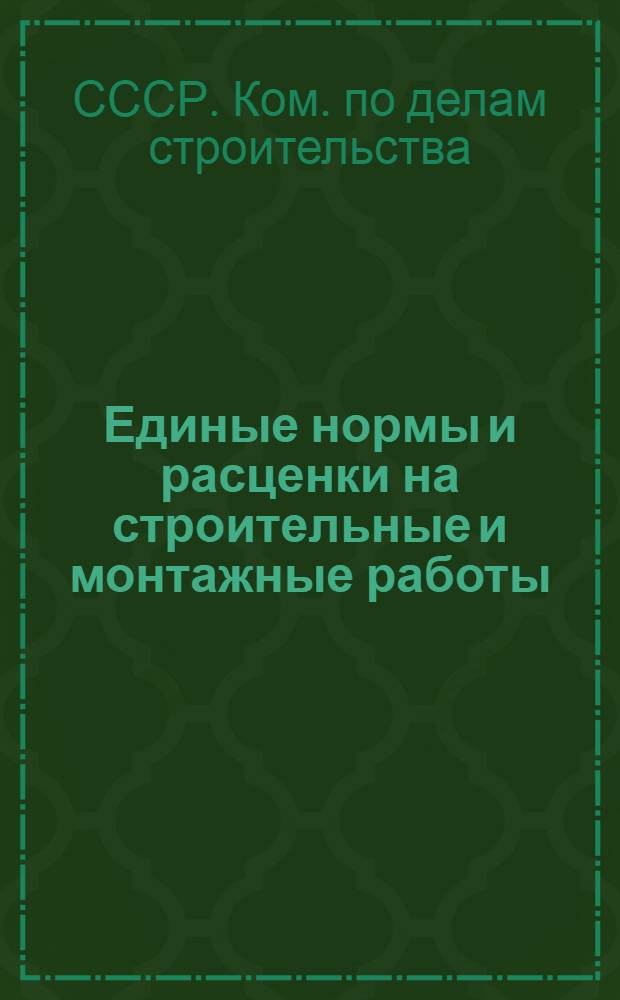 СССР. Ком. по делам строительства

Единые нормы и расценки на строительные и монтажные работы